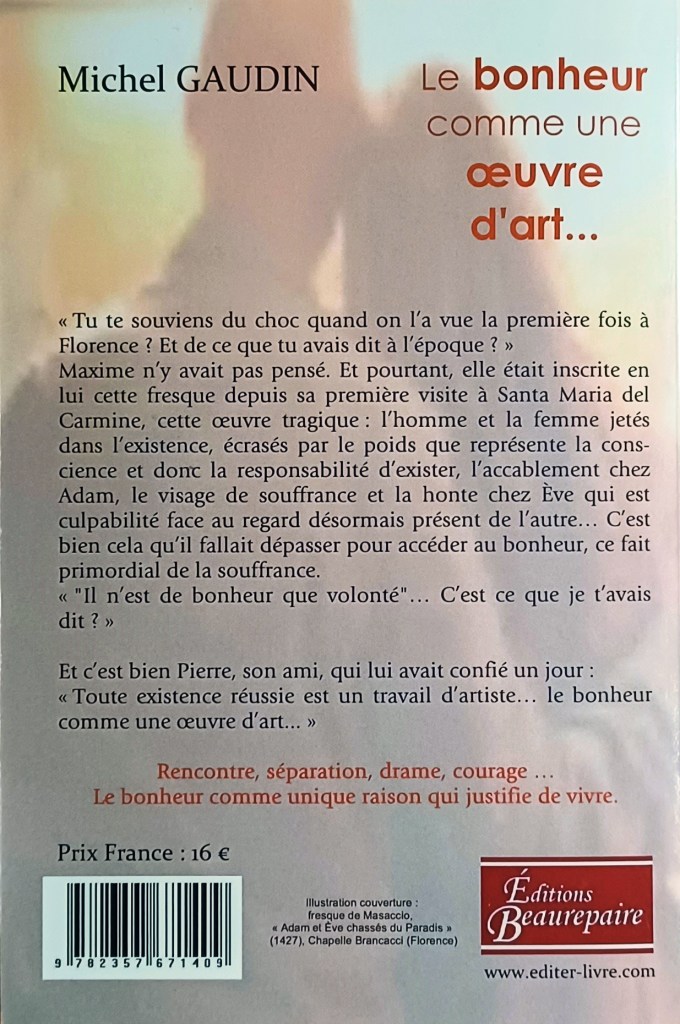 Michel GAUDIN

Le bonheur comme une œuvre d'art...

« Tu te souviens du choc quand on l'a vue la première fois à Florence ? Et de ce que tu avais dit à l'époque ? »
Maxime n'y avait pas pensé. Et pourtant, elle était inscrite en lui cette fresque depuis sa première visite à Santa Maria del Carmine, cette œuvre tragique : l'homme et la femme jetés dans l'existence, écrasés par le poids que représente la conscience et donc la responsabilité d'exister, l'accablement chez Adam, le visage de souffrance et la honte chez Ève qui est culpabilité face au regard désormais présent de l'autre… C'est bien cela qu'il fallait dépasser pour accéder au bonheur, ce fait primordial de la souffrance.
« "Il n'est de bonheur que volonté"… C'est ce que je t'avais dit ? »

Et c'est bien Pierre, son ami, qui lui avait confié un jour :
« Toute existence réussie est un travail d'artiste… le bonheur comme une œuvre d'art… »

Rencontre, séparation, drame, courage …
Le bonheur comme unique raison qui justifie de vivre.

Prix France : 16 €

9 782357 671409

Illustration couverture : fresque de Masaccio, « Adam et Ève chassés du Paradis » (1427), Chapelle Brancacci (Florence)

Éditions Beaurepaire

www.editer-livre.com